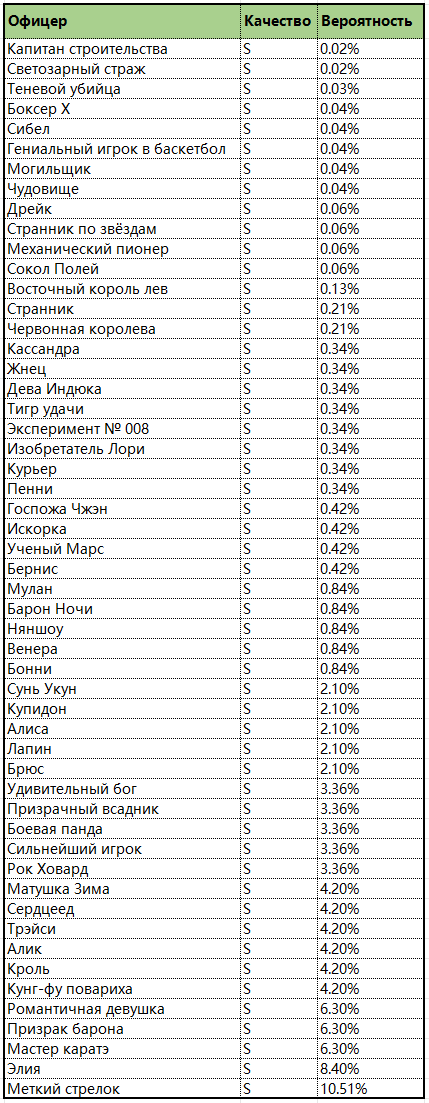 | Офицер | Качество | Вероятность |
|---|---|---|
| Капитан строительства | S | 0.02% |
| Светозарный страж | S | 0.02% |
| Теневой убийца | S | 0.03% |
| Боксер X | S | 0.04% |
| Сибел | S | 0.04% |
| Гениальный игрок в баскетбол | S | 0.04% |
| Могильщик | S | 0.04% |
| Чудовище | S | 0.04% |
| Дрейк | S | 0.06% |
| Странник по звёздам | S | 0.06% |
| Механический пионер | S | 0.06% |
| Сокол Полей | S | 0.06% |
| Восточный король лев | S | 0.13% |
| Странник | S | 0.21% |
| Червонная королева | S | 0.21% |
| Кассандра | S | 0.34% |
| Жнец | S | 0.34% |
| Дева Индюка | S | 0.34% |
| Тигр удачи | S | 0.34% |
| Эксперимент № 008 | S | 0.34% |
| Изобретатель Лори | S | 0.34% |
| Курьер | S | 0.34% |
| Пенни | S | 0.34% |
| Госпожа Чжэн | S | 0.42% |
| Искорка | S | 0.42% |
| Ученый Марс | S | 0.42% |
| Бернис | S | 0.42% |
| Мулан | S | 0.84% |
| Барон Ночи | S | 0.84% |
| Няншоу | S | 0.84% |
| Венера | S | 0.84% |
| Бонни | S | 0.84% |
| Сунь Укун | S | 2.10% |
| Купидон | S | 2.10% |
| Алиса | S | 2.10% |
| Лапин | S | 2.10% |
| Брюс | S | 2.10% |
| Удивительный бог | S | 3.36% |
| Призрачный всадник | S | 3.36% |
| Боевая панда | S | 3.36% |
| Сильнейший игрок | S | 3.36% |
| Рок Ховард | S | 3.36% |
| Матушка Зима | S | 4.20% |
| Сердцеед | S | 4.20% |
| Трэйси | S | 4.20% |
| Алик | S | 4.20% |
| Кроль | S | 4.20% |
| Кунг-фу повариха | S | 4.20% |
| Романтичная девушка | S | 6.30% |
| Призрак барона | S | 6.30% |
| Мастер каратэ | S | 6.30% |
| Элия | S | 8.40% |
| Меткий стрелок | S | 10.51% |